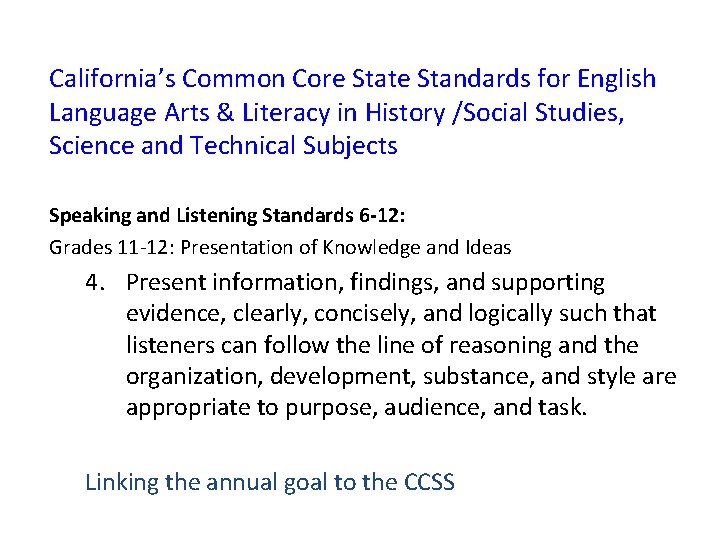 California's Common Core State Standards for English Language Arts & Literacy in History /Social Studies, Science and Technical Subjects

Speaking and Listening Standards 6-12:

Grades 11-12: Presentation of Knowledge and Ideas

4. Present information, findings, and supporting evidence, clearly, concisely, and logically such that listeners can follow the line of reasoning and the organization, development, substance, and style are appropriate to purpose, audience, and task.

Linking the annual goal to the CCSS